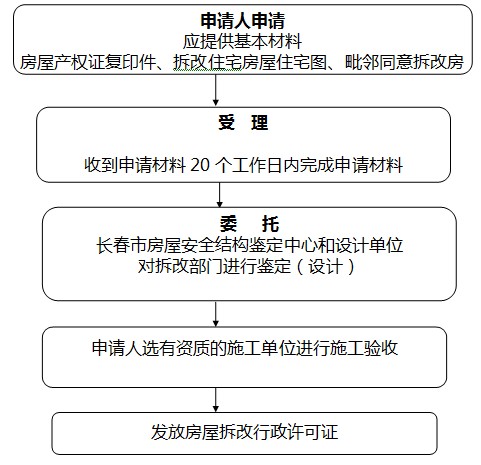 申请人申请
应提供基本材料
房屋产权证复印件、拆改住宅房屋住宅图、毗邻同意拆改房

受　理

收到申请材料 20 个工作日内完成申请材料

委　托
长春市房屋安全结构鉴定中心和设计单位
对拆改部门进行鉴定（设计）

申请人选有资质的施工单位进行施工验收

发放房屋拆改行政许可证